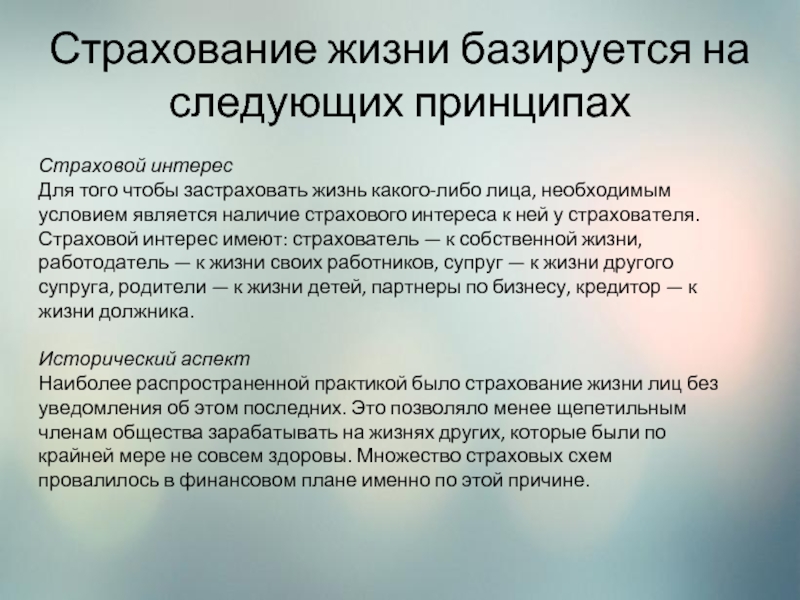 Страхование жизни базируется на следующих принципах

Страховой интерес
Для того чтобы застраховать жизнь какого-либо лица, необходимым условием является наличие страхового интереса к ней у страхователя. Страховой интерес имеют: страхователь — к собственной жизни, работодатель — к жизни своих работников, супруг — к жизни другого супруга, родители — к жизни детей, партнеры по бизнесу, кредитор — к жизни должника.

Исторический аспект
Наиболее распространенной практикой было страхование жизни лиц без уведомления об этом последних. Это позволяло менее щепетильным членам общества зарабатывать на жизнях других, которые были по крайней мере не совсем здоровы. Множество страховых схем провалилось в финансовом плане именно по этой причине.